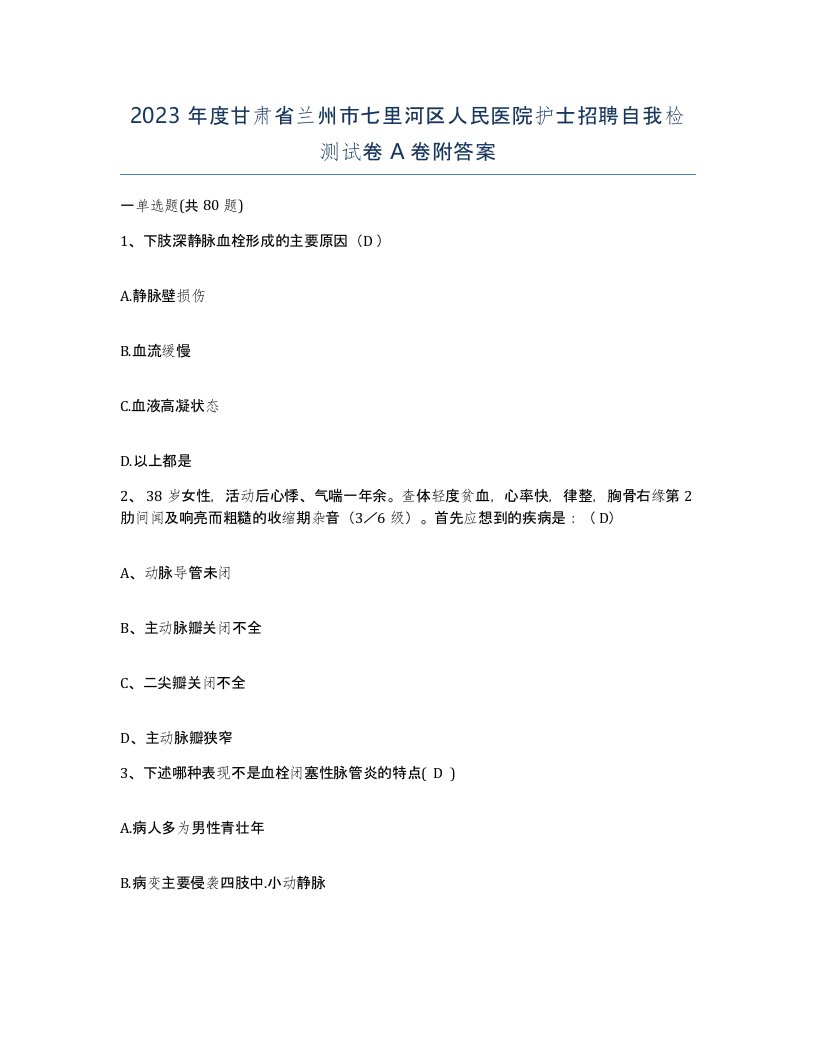 2023 年度甘肃省兰州市七里河区人民医院护士招聘自我检测试卷 A 卷附答案

一单选题(共 80 题)

1、下肢深静脉血栓形成的主要原因（D ）

A.静脉壁损伤

B.血流缓慢

C.血液高凝状态

D.以上都是

2、 38 岁女性，活动后心悸、气喘一年余。查体轻度贫血，心率快，律整，胸骨右缘第 2 肋间闻及响亮而粗糙的收缩期杂音（3／6 级）。首先应想到的疾病是：（ D)

A、动脉导管未闭

B、主动脉瓣关闭不全

C、二尖瓣关闭不全

D、主动脉瓣狭窄

3、下述哪种表现不是血栓闭塞性脉管炎的特点( D )

A.病人多为男性青壮年

B.病变主要侵袭四肢中.小动静脉